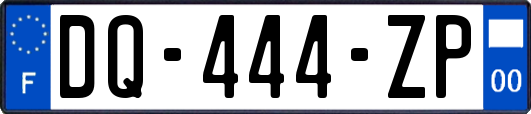 F
DQ-444-ZP
00